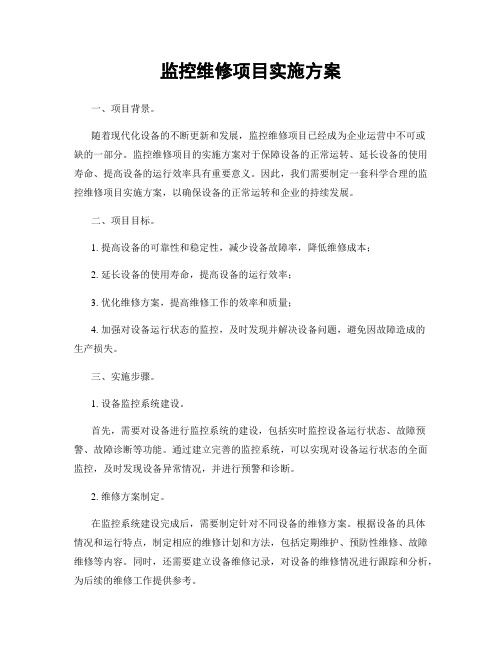 监控维修项目实施方案

一、项目背景。

随着现代化设备的不断更新和发展，监控维修项目已经成为企业运营中不可或缺的一部分。监控维修项目的实施方案对于保障设备的正常运转、延长设备的使用寿命、提高设备的运行效率具有重要意义。因此，我们需要制定一套科学合理的监控维修项目实施方案，以确保设备的正常运转和企业的持续发展。

二、项目目标。

1. 提高设备的可靠性和稳定性，减少设备故障率，降低维修成本；

2. 延长设备的使用寿命，提高设备的运行效率；

3. 优化维修方案，提高维修工作的效率和质量；

4. 加强对设备运行状态的监控，及时发现并解决设备问题，避免因故障造成的生产损失。

三、实施步骤。

1. 设备监控系统建设。

首先，需要对设备进行监控系统的建设，包括实时监控设备运行状态、故障预警、故障诊断等功能。通过建立完善的监控系统，可以实现对设备运行状态的全面监控，及时发现设备异常情况，并进行预警和诊断。

2. 维修方案制定。

在监控系统建设完成后，需要制定针对不同设备的维修方案。根据设备的具体情况和运行特点，制定相应的维修计划和方法，包括定期维护、预防性维修、故障维修等内容。同时，还需要建立设备维修记录，对设备的维修情况进行跟踪和分析，为后续的维修工作提供参考。